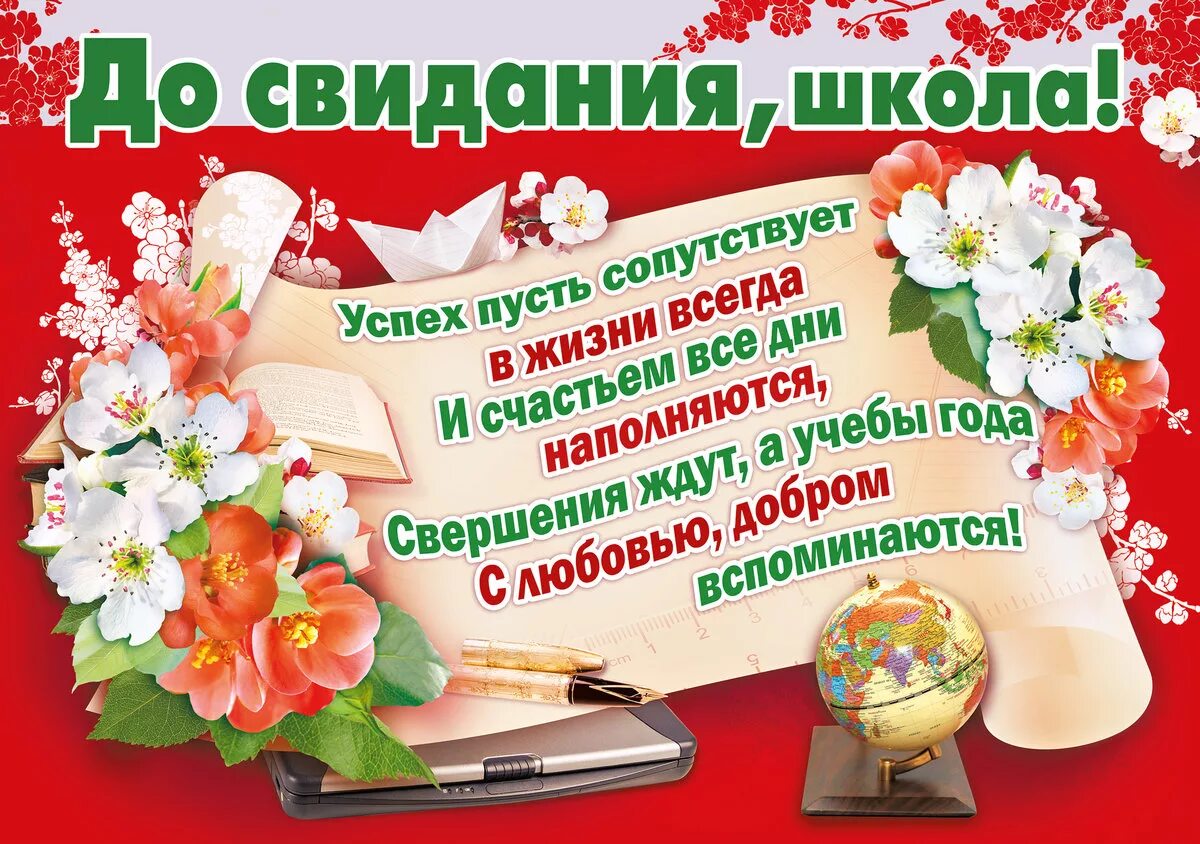 До свидания, школа!

Успех пусть сопутствует
в жизни всегда
И счастьем все дни
наполняются,
Свершения ждут, а учебы года
С любовью, добром
вспоминаются!